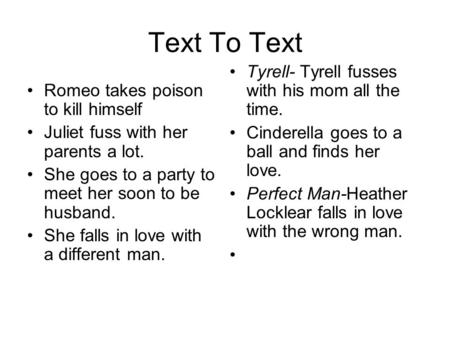 Text To Text

• Romeo takes poison to kill himself
• Juliet fuss with her parents a lot.
• She goes to a party to meet her soon to be husband.
• She falls in love with a different man.

• Tyrell- Tyrell fusses with his mom all the time.
• Cinderella goes to a ball and finds her love.
• Perfect Man-Heather Locklear falls in love with the wrong man.
•